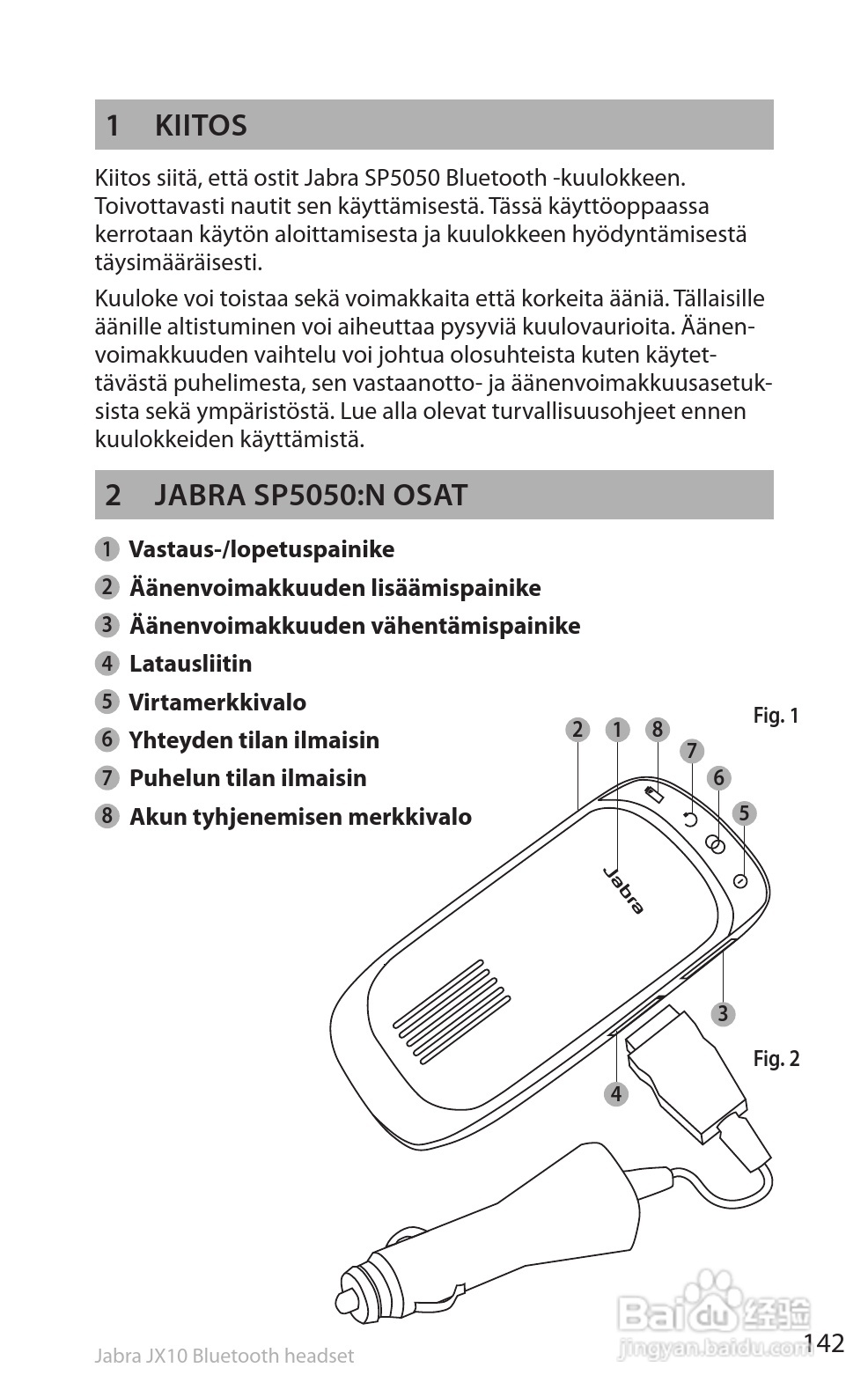 1 KIITOS

Kiitos siitä, että ostit Jabra SP5050 Bluetooth -kuulokkeen. Toivottavasti nautit sen käyttämisestä. Tässä käyttöoppaassa kerrotaan käytön aloittamisesta ja kuulokkeen hyödyntämisestä täysimääräisesti.

Kuuloke voi toistaa sekä voimakkaita että korkeita ääniä. Tällaisille äänille altistuminen voi aiheuttaa pysyviä kuulovaurioita. Äänenvoimakkuuden vaihtelu voi johtua olosuhteista kuten käytettävästä puhelimesta, sen vastaanotto- ja äänenvoimakkuusasetuksista sekä ympäristöstä. Lue alla olevat turvallisuusohjeet ennen kuulokkeiden käyttämistä.

2 JABRA SP5050:N OSAT

1 Vastaus-/lopetuspainike
2 Äänenvoimakkuuden lisäämispainike
3 Äänenvoimakkuuden vähentämispainike
4 Latausliitin
5 Virtamerkkivalo
6 Yhteyden tilan ilmaisin
7 Puhelun tilan ilmaisin
8 Akun tyhjenemisen merkkivalo

Fig. 1

2 1 8 7 6 5

Jabra

3

Fig. 2

4

Baidu 经验
jingyan.baidu.com

Jabra JX10 Bluetooth headset

142